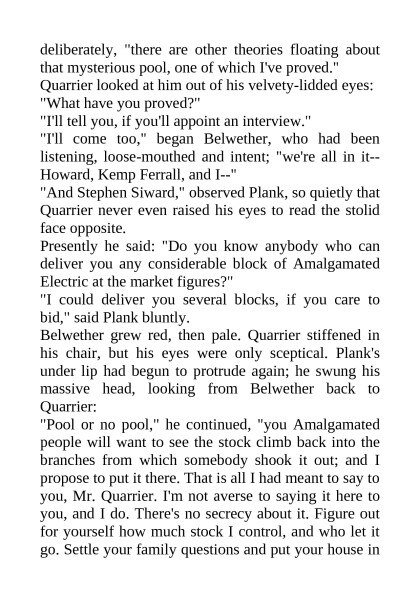 deliberately, "there are other theories floating about that mysterious pool, one of which I've proved."
Quarrier looked at him out of his velvety-lidded eyes: "What have you proved?"
"I'll tell you, if you'll appoint an interview."
"I'll come too," began Belwether, who had been listening, loose-mouthed and intent; "we're all in it--Howard, Kemp Ferrall, and I--"
"And Stephen Siward," observed Plank, so quietly that Quarrier never even raised his eyes to read the stolid face opposite.
Presently he said: "Do you know anybody who can deliver you any considerable block of Amalgamated Electric at the market figures?"
"I could deliver you several blocks, if you care to bid," said Plank bluntly.
Belwether grew red, then pale. Quarrier stiffened in his chair, but his eyes were only sceptical. Plank's under lip had begun to protrude again; he swung his massive head, looking from Belwether back to Quarrier:
"Pool or no pool," he continued, "you Amalgamated people will want to see the stock climb back into the branches from which somebody shook it out; and I propose to put it there. That is all I had meant to say to you, Mr. Quarrier. I'm not averse to saying it here to you, and I do. There's no secrecy about it. Figure out for yourself how much stock I control, and who let it go. Settle your family questions and put your house in